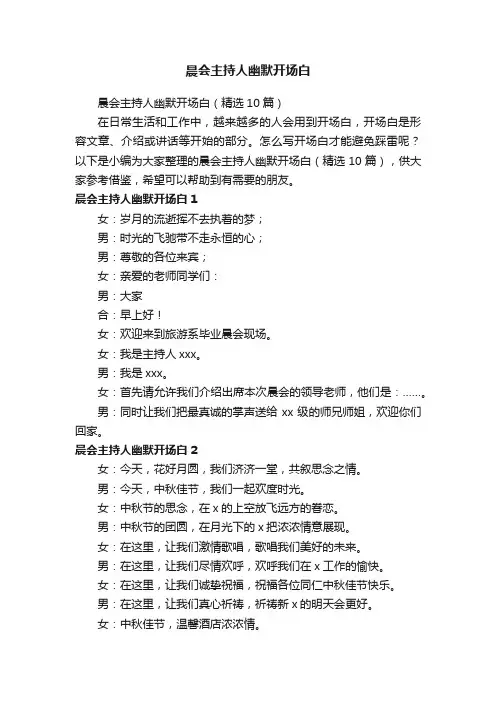 晨会主持人幽默开场白

晨会主持人幽默开场白（精选 10 篇）

在日常生活和工作中，越来越多的人会用到开场白，开场白是形容文章、介绍或讲话等开始的部分。怎么写开场白才能避免踩雷呢？以下是小编为大家整理的晨会主持人幽默开场白（精选 10 篇），供大家参考借鉴，希望可以帮助到有需要的朋友。

晨会主持人幽默开场白 1

女：岁月的流逝挥不去执着的梦；

男：时光的飞驰带不走永恒的心；

男：尊敬的各位来宾；

女：亲爱的老师同学们：

男：大家

合：早上好！

女：欢迎来到旅游系毕业晨会现场。

女：我是主持人 xxx。

男：我是 xxx。

女：首先请允许我们介绍出席本次晨会的领导老师，他们是：……。

男：同时让我们把最真诚的掌声送给 xx 级的师兄师姐，欢迎你们回家。

晨会主持人幽默开场白 2

女：今天，花好月圆，我们济济一堂，共叙思念之情。

男：今天，中秋佳节，我们一起欢度时光。

女：中秋节的思念，在 x 的上空放飞远方的眷恋。

男：中秋节的团圆，在月光下的 x 把浓浓情意展现。

女：在这里，让我们激情歌唱，歌唱我们美好的未来。

男：在这里，让我们尽情欢呼，欢呼我们在 x 工作的愉快。

女：在这里，让我们诚挚祝福，祝福各位同仁中秋佳节快乐。

男：在这里，让我们真心祈祷，祈祷新 x 的明天会更好。

女：中秋佳节，温馨酒店浓浓情。